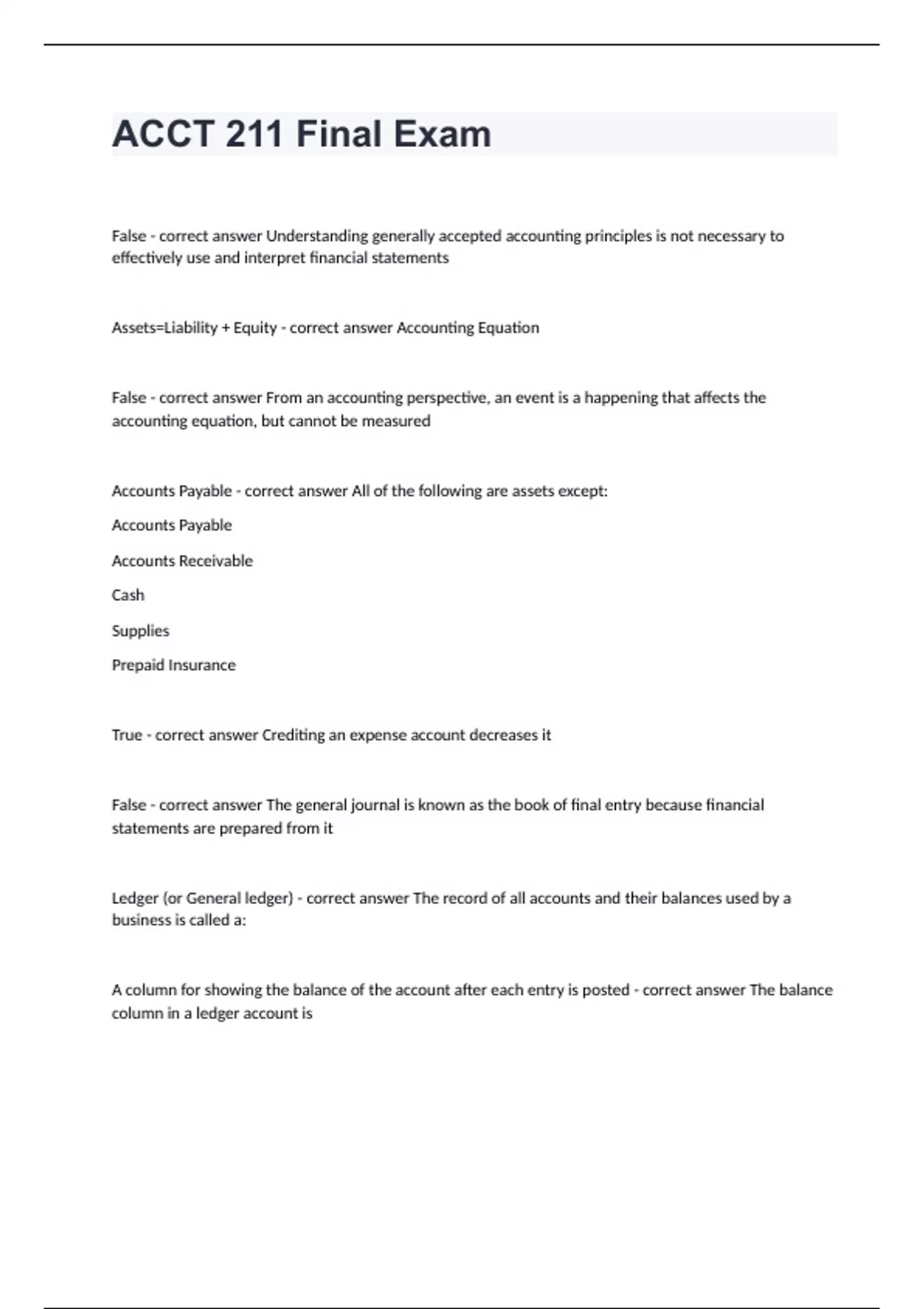 ACCT 211 Final Exam

False - correct answer Understanding generally accepted accounting principles is not necessary to effectively use and interpret financial statements

Assets=Liability + Equity - correct answer Accounting Equation

False - correct answer From an accounting perspective, an event is a happening that affects the accounting equation, but cannot be measured

Accounts Payable - correct answer All of the following are assets except:

Accounts Payable

Accounts Receivable

Cash

Supplies

Prepaid Insurance

True - correct answer Crediting an expense account decreases it

False - correct answer The general journal is known as the book of final entry because financial statements are prepared from it

Ledger (or General ledger) - correct answer The record of all accounts and their balances used by a business is called a:

A column for showing the balance of the account after each entry is posted - correct answer The balance column in a ledger account is